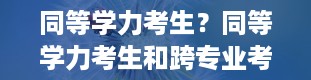 同等学力考生？同等学力考生和跨专业考